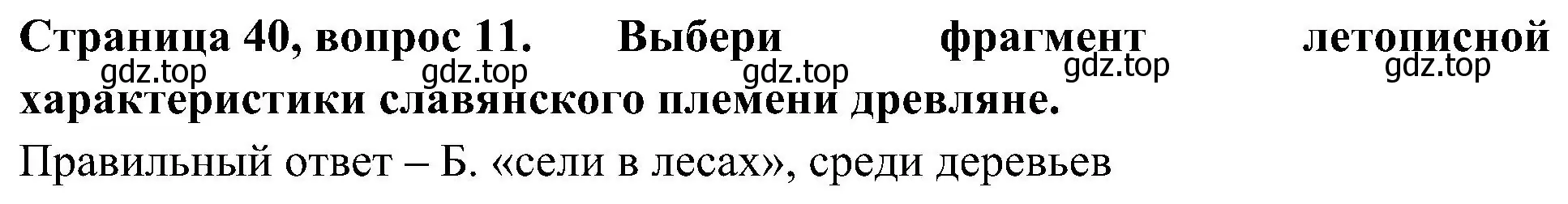 **Страница 40, вопрос 11. Выбери фрагмент летописной характеристики славянского племени древляне.**

gdz.top gdz.top gdz.top gdz.top gdz.top

Правильный ответ – Б. «сели в лесах», среди деревьев